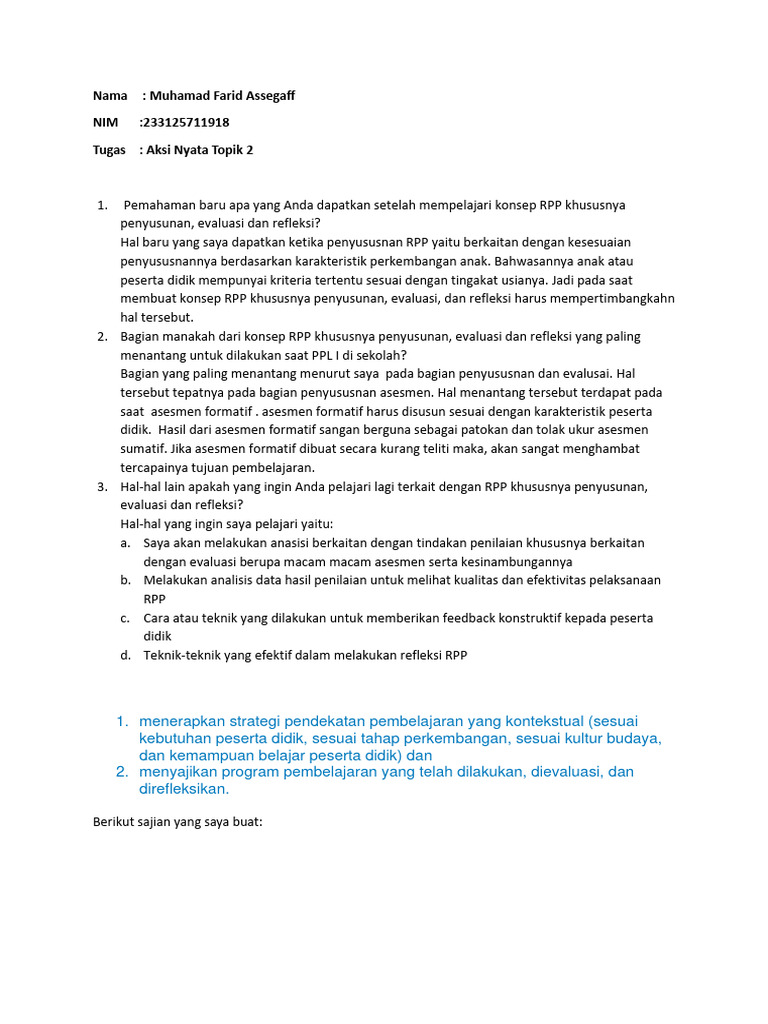 Nama : Muhamad Farid Assegaff

NIM :233125711918

Tugas : Aksi Nyata Topik 2

1. Pemahaman baru apa yang Anda dapatkan setelah mempelajari konsep RPP khususnya penyusunan, evaluasi dan refleksi?
Hal baru yang saya dapatkan ketika penyususnan RPP yaitu berkaitan dengan kesesuaian penyususnannya berdasarkan karakteristik perkembangan anak. Bahwasannya anak atau peserta didik mempunyai kriteria tertentu sesuai dengan tingakat usianya. Jadi pada saat membuat konsep RPP khususnya penyusunan, evaluasi, dan refleksi harus mempertimbangkahn hal tersebut.
2. Bagian manakah dari konsep RPP khususnya penyusunan, evaluasi dan refleksi yang paling menantang untuk dilakukan saat PPL I di sekolah?
Bagian yang paling menantang menurut saya pada bagian penyususnan dan evalusai. Hal tersebut tepatnya pada bagian penyususnan asesmen. Hal menantang tersebut terdapat pada saat asesmen formatif . asesmen formatif harus disusun sesuai dengan karakteristik peserta didik. Hasil dari asesmen formatif sangan berguna sebagai patokan dan tolak ukur asesmen sumatif. Jika asesmen formatif dibuat secara kurang teliti maka, akan sangat menghambat tercapainya tujuan pembelajaran.
3. Hal-hal lain apakah yang ingin Anda pelajari lagi terkait dengan RPP khususnya penyusunan, evaluasi dan refleksi?
Hal-hal yang ingin saya pelajari yaitu:
a. Saya akan melakukan anasisi berkaitan dengan tindakan penilaian khususnya berkaitan dengan evaluasi berupa macam macam asesmen serta kesinambungannya
b. Melakukan analisis data hasil penilaian untuk melihat kualitas dan efektivitas pelaksanaan RPP
c. Cara atau teknik yang dilakukan untuk memberikan feedback konstruktif kepada peserta didik
d. Teknik-teknik yang efektif dalam melakukan refleksi RPP

1. menerapkan strategi pendekatan pembelajaran yang kontekstual (sesuai kebutuhan peserta didik, sesuai tahap perkembangan, sesuai kultur budaya, dan kemampuan belajar peserta didik) dan
2. menyajikan program pembelajaran yang telah dilakukan, dievaluasi, dan direfleksikan.

Berikut sajian yang saya buat: